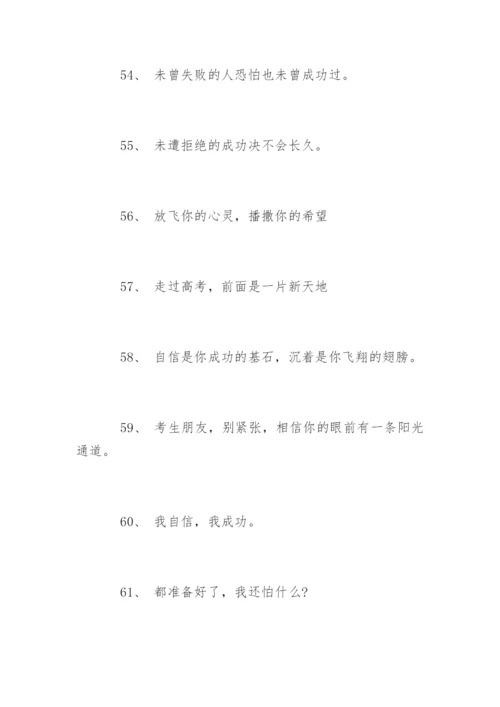 54、 未曾失败的人恐怕也未曾成功过。

55、 未遭拒绝的成功决不会长久。

56、 放飞你的心灵，播撒你的希望

57、 走过高考，前面是一片新天地

58、 自信是你成功的基石，沉着是你飞翔的翅膀。

59、 考生朋友，别紧张，相信你的眼前有一条阳光通道。

60、 我自信，我成功。

61、 都准备好了，我还怕什么?